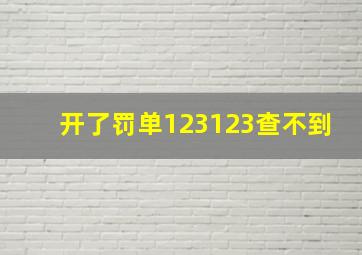 开了罚单123123查不到